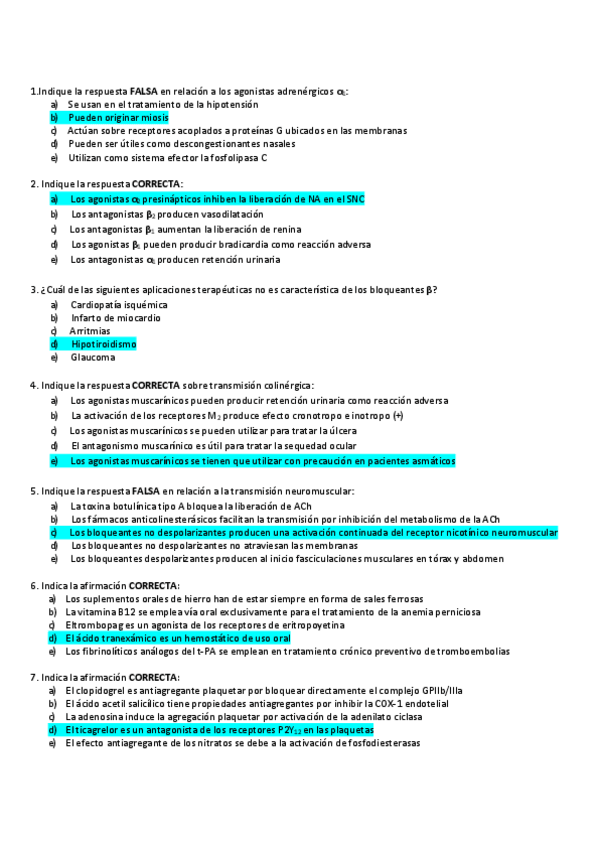 1.Indique la respuesta **FALSA** en relación a los agonistas adrenérgicos $\alpha_1$:
a) Se usan en el tratamiento de la hipotensión
b) Pueden originar miosis
c) Actúan sobre receptores acoplados a proteínas G ubicados en las membranas
d) Pueden ser útiles como descongestionantes nasales
e) Utilizan como sistema efector la fosfolipasa C

2. Indique la respuesta **CORRECTA**:
a) Los agonistas $\alpha_2$ presinápticos inhiben la liberación de NA en el SNC
b) Los antagonistas $\beta_2$ producen vasodilatación
c) Los antagonistas $\beta_1$ aumentan la liberación de renina
d) Los agonistas $\beta_1$ pueden producir bradicardia como reacción adversa
e) Los antagonistas $\alpha_1$ producen retención urinaria

3. ¿Cuál de las siguientes aplicaciones terapéuticas no es característica de los bloqueantes $\beta$?
a) Cardiopatía isquémica
b) Infarto de miocardio
c) Arritmias
d) Hipotiroidismo
e) Glaucoma

4. Indique la respuesta **CORRECTA** sobre transmisión colinérgica:
a) Los agonistas muscarínicos pueden producir retención urinaria como reacción adversa
b) La activación de los receptores $M_2$ produce efecto cronotropo e inotropo (+)
c) Los agonistas muscarínicos se pueden utilizar para tratar la úlcera
d) El antagonismo muscarínico es útil para tratar la sequedad ocular
e) Los agonistas muscarínicos se tienen que utilizar con precaución en pacientes asmáticos

5. Indique la respuesta **FALSA** en relación a la transmisión neuromuscular:
a) La toxina botulínica tipo A bloquea la liberación de ACh
b) Los fármacos anticolinesterásicos facilitan la transmisión por inhibición del metabolismo de la ACh
c) Los bloqueantes no despolarizantes producen una activación continuada del receptor nicotínico neuromuscular
d) Los bloqueantes no despolarizantes no atraviesan las membranas
e) Los bloqueantes despolarizantes producen al inicio fasciculaciones musculares en tórax y abdomen

6. Indica la afirmación **CORRECTA**:
a) Los suplementos orales de hierro han de estar siempre en forma de sales ferrosas
b) La vitamina B12 se emplea vía oral exclusivamente para el tratamiento de la anemia perniciosa
c) Eltrombopag es un agonista de los receptores de eritropoyetina
d) El ácido tranexámico es un hemostático de uso oral
e) Los fibrinolíticos análogos del t-PA se emplean en tratamiento crónico preventivo de tromboembolias

7. Indica la afirmación **CORRECTA**:
a) El clopidogrel es antiagregante plaquetar por bloquear directamente el complejo GPIIb/IIIa
b) El ácido acetil salicílico tiene propiedades antiagregantes por inhibir la COX-1 endotelial
c) La adenosina induce la agregación plaquetar por activación de la adenilato ciclasa
d) El ticagrelor es un antagonista de los receptores $P2Y_{12}$ en las plaquetas
e) El efecto antiagregante de los nitratos se debe a la activación de fosfodiesterasas